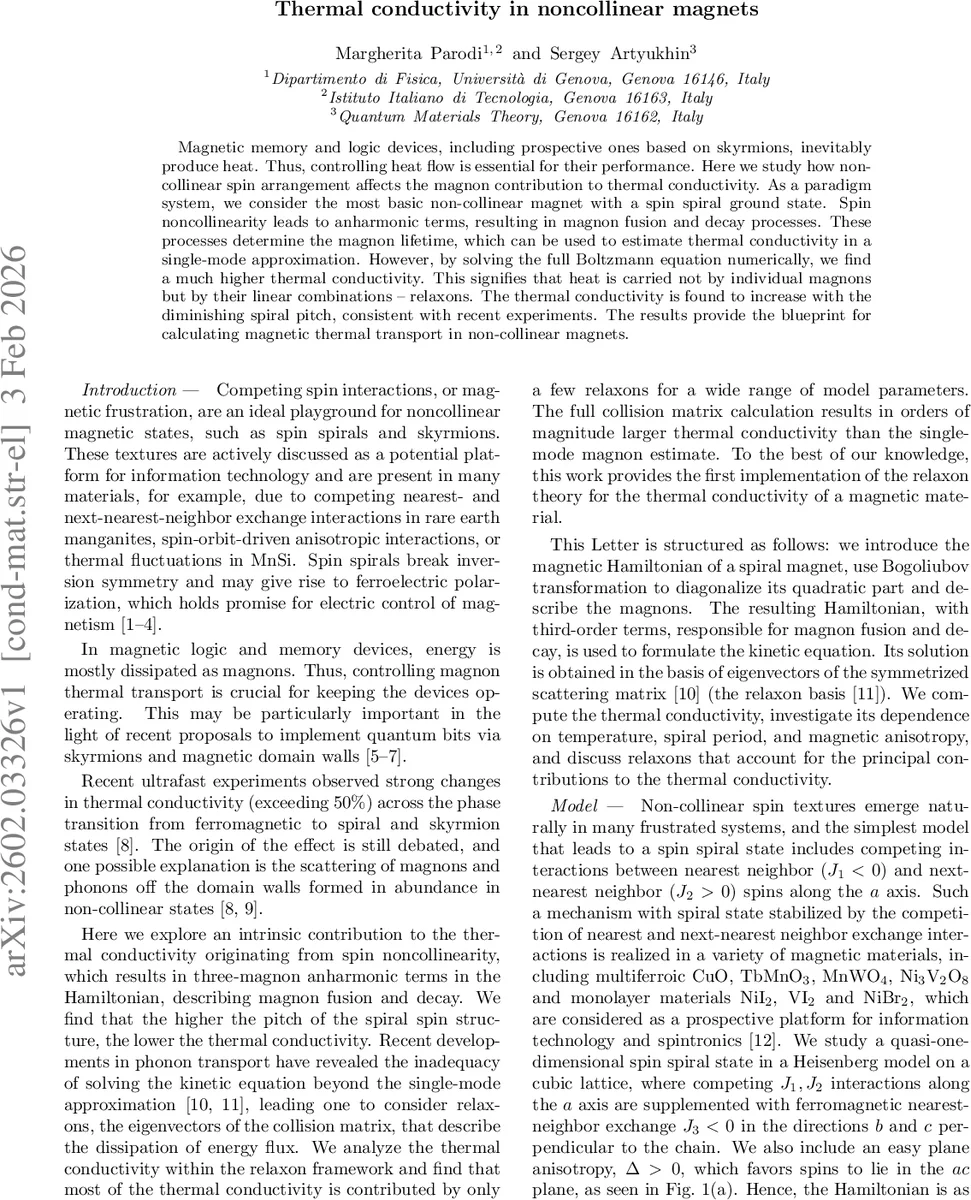 Thermal conductivity in noncollinear magnets

Margherita Parodi$^{1,2}$ and Sergey Artyukhin$^{3}$

$^{1}$Dipartimento di Fisica, Università di Genova, Genova 16146, Italy
$^{2}$Istituto Italiano di Tecnologia, Genova 16163, Italy
$^{3}$Quantum Materials Theory, Genova 16162, Italy

Magnetic memory and logic devices, including prospective ones based on skyrmions, inevitably produce heat. Thus, controlling heat flow is essential for their performance. Here we study how noncollinear spin arrangement affects the magnon contribution to thermal conductivity. As a paradigm system, we consider the most basic non-collinear magnet with a spin spiral ground state. Spin noncollinearity leads to anharmonic terms, resulting in magnon fusion and decay processes. These processes determine the magnon lifetime, which can be used to estimate thermal conductivity in a single-mode approximation. However, by solving the full Boltzmann equation numerically, we find a much higher thermal conductivity. This signifies that heat is carried not by individual magnons but by their linear combinations – relaxons. The thermal conductivity is found to increase with the diminishing spiral pitch, consistent with recent experiments. The results provide the blueprint for calculating magnetic thermal transport in non-collinear magnets.

arXiv:2602.03326v1 [cond-mat.str-el] 3 Feb 2026

Introduction — Competing spin interactions, or magnetic frustration, are an ideal playground for noncollinear magnetic states, such as spin spirals and skyrmions. These textures are actively discussed as a potential platform for information technology and are present in many materials, for example, due to competing nearest- and next-nearest-neighbor exchange interactions in rare earth manganites, spin-orbit-driven anisotropic interactions, or thermal fluctuations in MnSi. Spin spirals break inversion symmetry and may give rise to ferroelectric polarization, which holds promise for electric control of magnetism [1–4].

In magnetic logic and memory devices, energy is mostly dissipated as magnons. Thus, controlling magnon thermal transport is crucial for keeping the devices operating. This may be particularly important in the light of recent proposals to implement quantum bits via skyrmions and magnetic domain walls [5–7].

Recent ultrafast experiments observed strong changes in thermal conductivity (exceeding 50%) across the phase transition from ferromagnetic to spiral and skyrmion states [8]. The origin of the effect is still debated, and one possible explanation is the scattering of magnons and phonons off the domain walls formed in abundance in non-collinear states [8, 9].

Here we explore an intrinsic contribution to the thermal conductivity originating from spin noncollinearity, which results in three-magnon anharmonic terms in the Hamiltonian, describing magnon fusion and decay. We find that the higher the pitch of the spiral spin structure, the lower the thermal conductivity. Recent developments in phonon transport have revealed the inadequacy of solving the kinetic equation beyond the single-mode approximation [10, 11], leading one to consider relaxons, the eigenvectors of the collision matrix, that describe the dissipation of energy flux. We analyze the thermal conductivity within the relaxon framework and find that most of the thermal conductivity is contributed by only a few relaxons for a wide range of model parameters. The full collision matrix calculation results in orders of magnitude larger thermal conductivity than the single-mode magnon estimate. To the best of our knowledge, this work provides the first implementation of the relaxon theory for the thermal conductivity of a magnetic material.

This Letter is structured as follows: we introduce the magnetic Hamiltonian of a spiral magnet, use Bogoliubov transformation to diagonalize its quadratic part and describe the magnons. The resulting Hamiltonian, with third-order terms, responsible for magnon fusion and decay, is used to formulate the kinetic equation. Its solution is obtained in the basis of eigenvectors of the symmetrized scattering matrix [10] (the relaxon basis [11]). We compute the thermal conductivity, investigate its dependence on temperature, spiral period, and magnetic anisotropy, and discuss relaxons that account for the principal contributions to the thermal conductivity.

Model — Non-collinear spin textures emerge naturally in many frustrated systems, and the simplest model that leads to a spin spiral state includes competing interactions between nearest neighbor ($J_1 < 0$) and next-nearest neighbor ($J_2 > 0$) spins along the $a$ axis. Such a mechanism with spiral state stabilized by the competition of nearest and next-nearest neighbor exchange interactions is realized in a variety of magnetic materials, including multiferroic CuO, TbMnO$_3$, MnWO$_4$, Ni$_3$V$_2$O$_8$ and monolayer materials NiI$_2$, VI$_2$ and NiBr$_2$, which are considered as a prospective platform for information technology and spintronics [12]. We study a quasi-one-dimensional spin spiral state in a Heisenberg model on a cubic lattice, where competing $J_1, J_2$ interactions along the $a$ axis are supplemented with ferromagnetic nearest-neighbor exchange $J_3 < 0$ in the directions $b$ and $c$ perpendicular to the chain. We also include an easy plane anisotropy, $\Delta > 0$, which favors spins to lie in the $ac$ plane, as seen in Fig. 1(a). Hence, the Hamiltonian is as